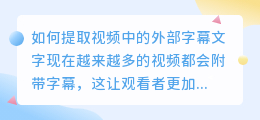 如何提取视频中的外部字幕文字现在越来越多的视频都会附带字幕，这让观看者更加...